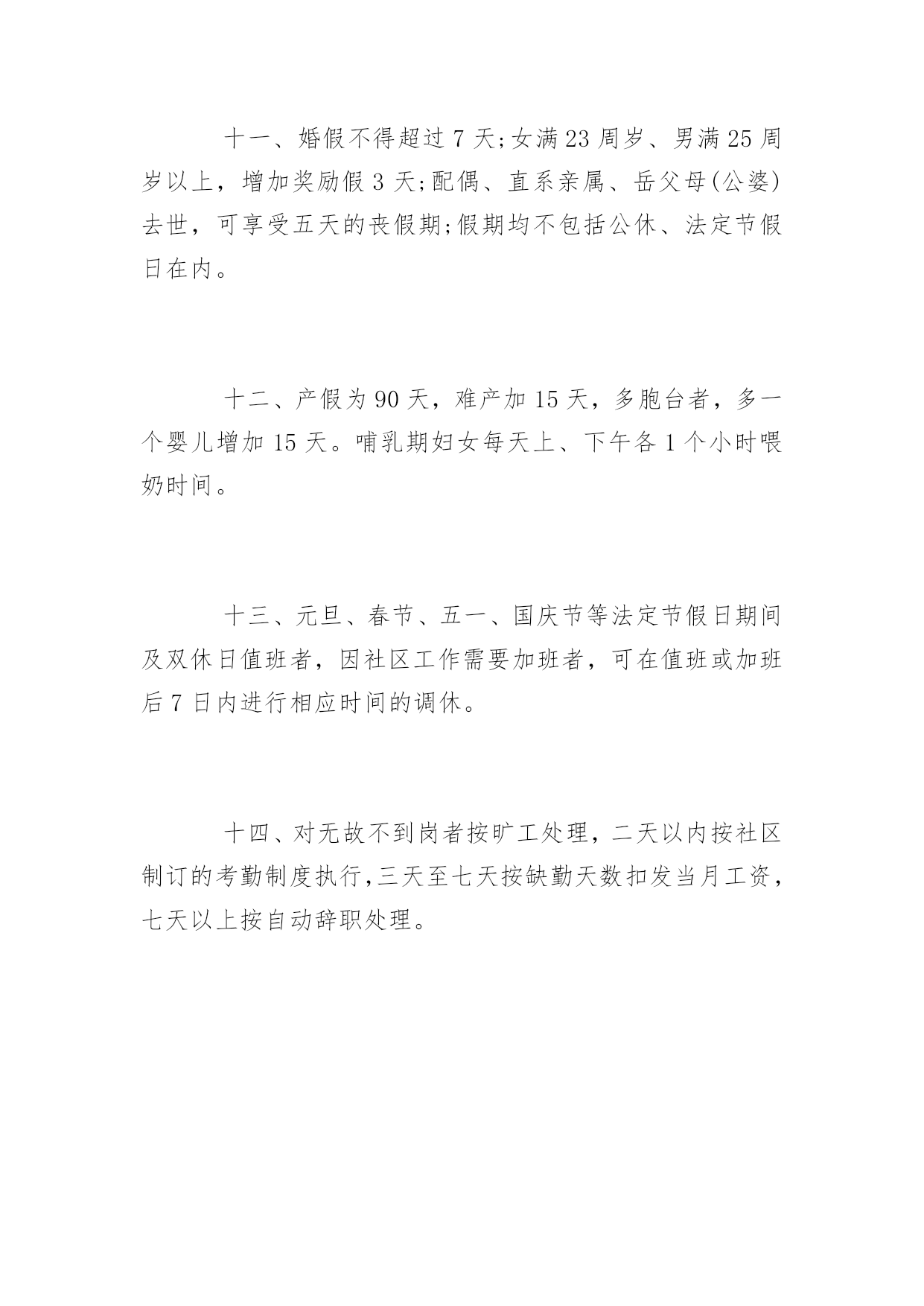 十一、婚假不得超过 7 天;女满 23 周岁、男满 25 周岁以上，增加奖励假 3 天;配偶、直系亲属、岳父母(公婆)去世，可享受五天的丧假期;假期均不包括公休、法定节假日在内。

十二、产假为 90 天，难产加 15 天，多胞台者，多一个婴儿增加 15 天。哺乳期妇女每天上、下午各 1 个小时喂奶时间。

十三、元旦、春节、五一、国庆节等法定节假日期间及双休日值班者，因社区工作需要加班者，可在值班或加班后 7 日内进行相应时间的调休。

十四、对无故不到岗者按旷工处理，二天以内按社区制订的考勤制度执行，三天至七天按缺勤天数扣发当月工资，七天以上按自动辞职处理。